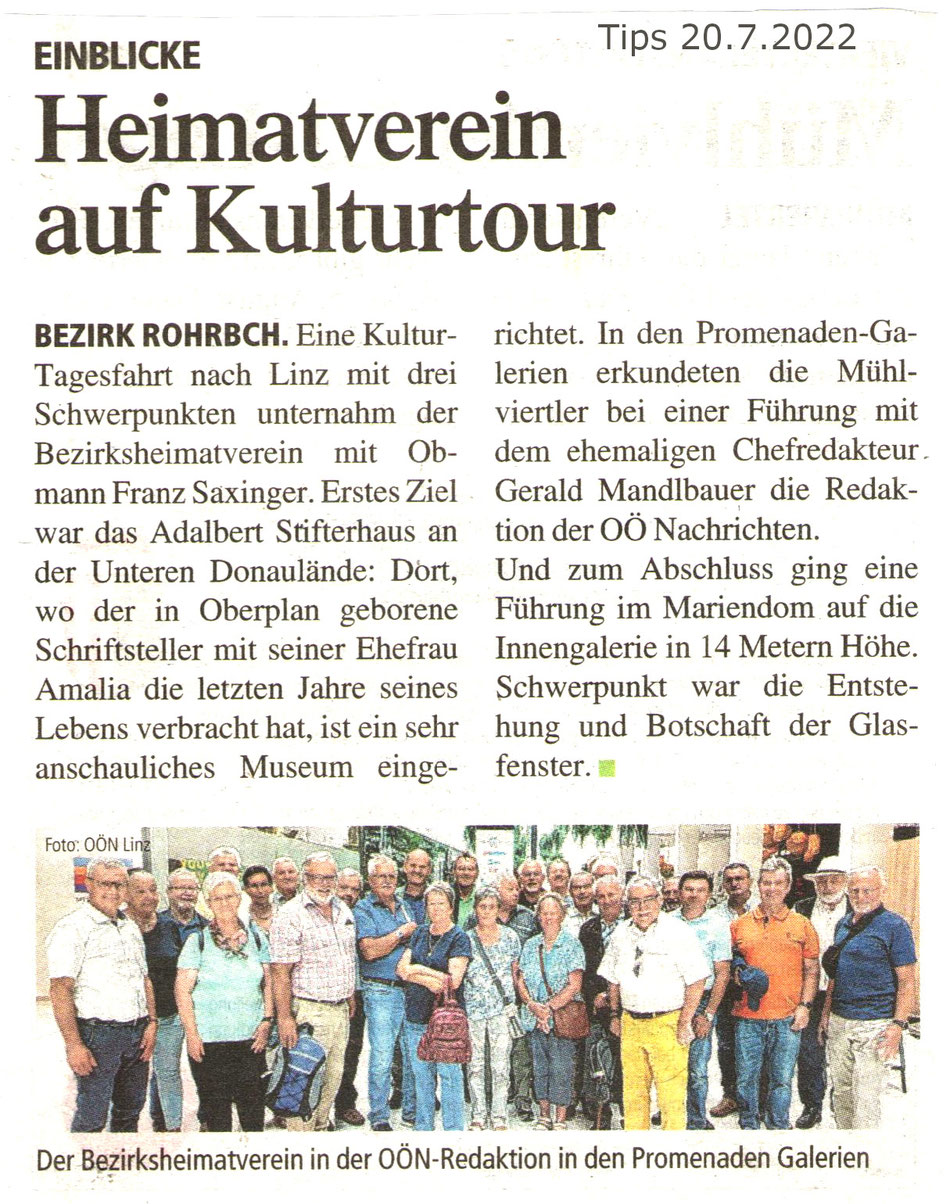 EINBLICKE

Tips 20.7.2022

Heimatverein auf Kulturtour

BEZIRK ROHRBCH. Eine Kultur-Tagesfahrt nach Linz mit drei Schwerpunkten unternahm der Bezirksheimatverein mit Obmann Franz Saxinger. Erstes Ziel war das Adalbert Stifterhaus an der Unteren Donaulände: Dort, wo der in Oberplan geborene Schriftsteller mit seiner Ehefrau Amalia die letzten Jahre seines Lebens verbracht hat, ist ein sehr anschauliches Museum eingerichtet. In den Promenaden-Galerien erkundeten die Mühlviertler bei einer Führung mit dem ehemaligen Chefredakteur Gerald Mandlbauer die Redaktion der OÖ Nachrichten.
Und zum Abschluss ging eine Führung im Mariendom auf die Innengalerie in 14 Metern Höhe. Schwerpunkt war die Entstehung und Botschaft der Glasfenster.

Foto: OÖN Linz

Der Bezirksheimatverein in der OÖN-Redaktion in den Promenaden Galerien